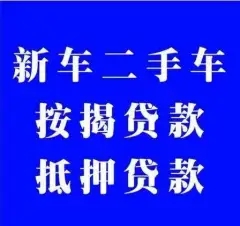 新车二手车
按揭贷款
抵押贷款